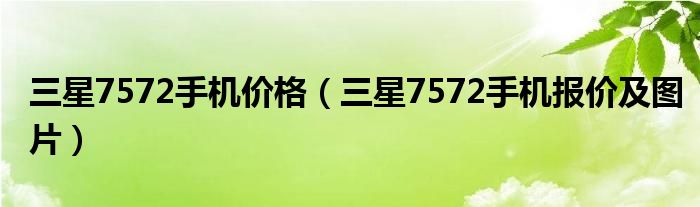 三星7572手机价格（三星7572手机报价及图片）